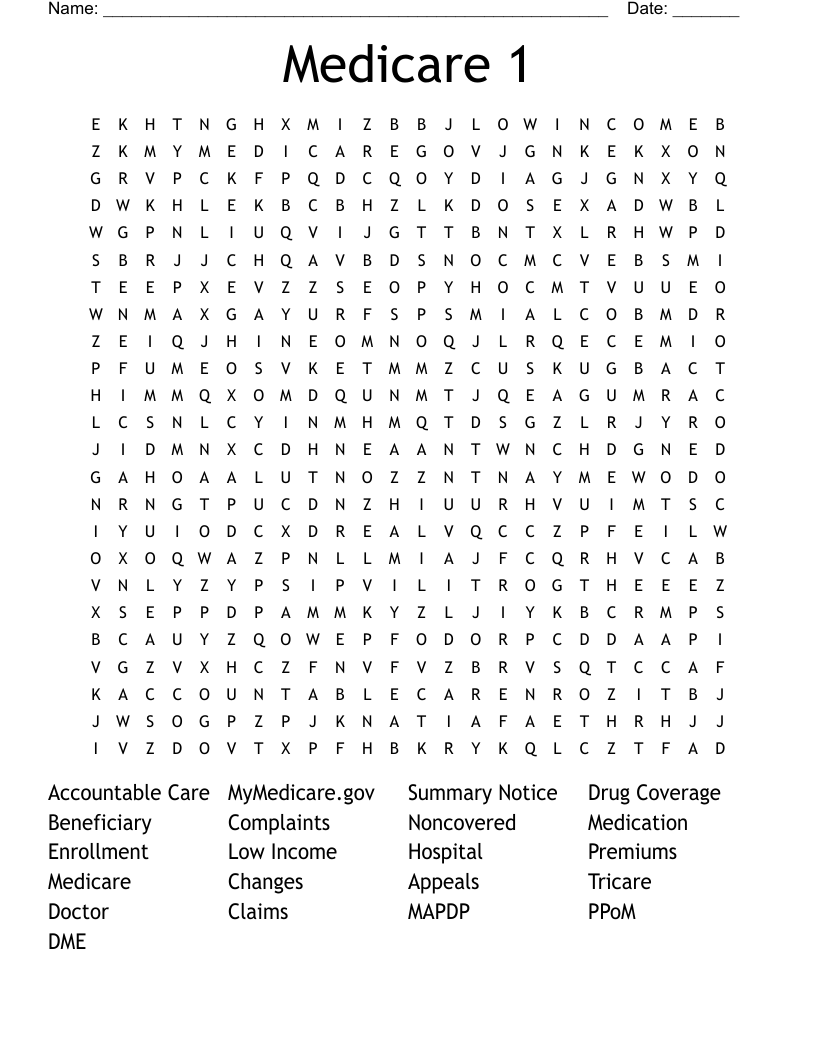 Name: ______________________________________________________ Date: _______

Medicare 1

E K H T N G H X M I Z B B J L O W I N C O M E B
Z K M Y M E D I C A R E G O V J G N K E K X O N
G R V P C K F P Q D C Q O Y D I A G J G N X Y Q
D W K H L E K B C B H Z L K D O S E X A D W B L
W G P N L I U Q V I J G T T B N T X L R H W P D
S B R J J C H Q A V B D S N O C M C V E B S M I
T E E P X E V Z Z S E O P Y H O C M T V U U E O
W N M A X G A Y U R F S P S M I A L C O B M D R
Z E I Q J H I N E O M N O Q J L R Q E C E M I O
P F U M E O S V K E T M M Z C U S K U G B A C T
H I M M Q X O M D Q U N M T J Q E A G U M R A C
L C S N L C Y I N M H M Q T D S G Z L R J Y R O
J I D M N X C D H N E A A N T W N C H D G N E D
G A H O A A L U T N O Z Z N T N A Y M E W O D O
N R N G T P U C D N Z H I U U R H V U I M T S C
I Y U I O D C X D R E A L V Q C C Z P F E I L W
O X O Q W A Z P N L L M I A J F C Q R H V C A B
V N L Y Z Y P S I P V I L I T R O G T H E E E Z
X S E P P D P A M M K Y Z L J I Y K B C R M P S
B C A U Y Z Q O W E P F O D O R P C D D A A P I
V G Z V X H C Z F N V F V Z B R V S Q T C C A F
K A C C O U N T A B L E C A R E N R O Z I T B J
J W S O G P Z P J K N A T I A F A E T H R H J J
I V Z D O V T X P F H B K R Y K Q L C Z T F A D

Accountable Care
Beneficiary
Enrollment
Medicare
Doctor
DME

MyMedicare.gov
Complaints
Low Income
Changes
Claims

Summary Notice
Noncovered
Hospital
Appeals
MAPDP

Drug Coverage
Medication
Premiums
Tricare
PPoM